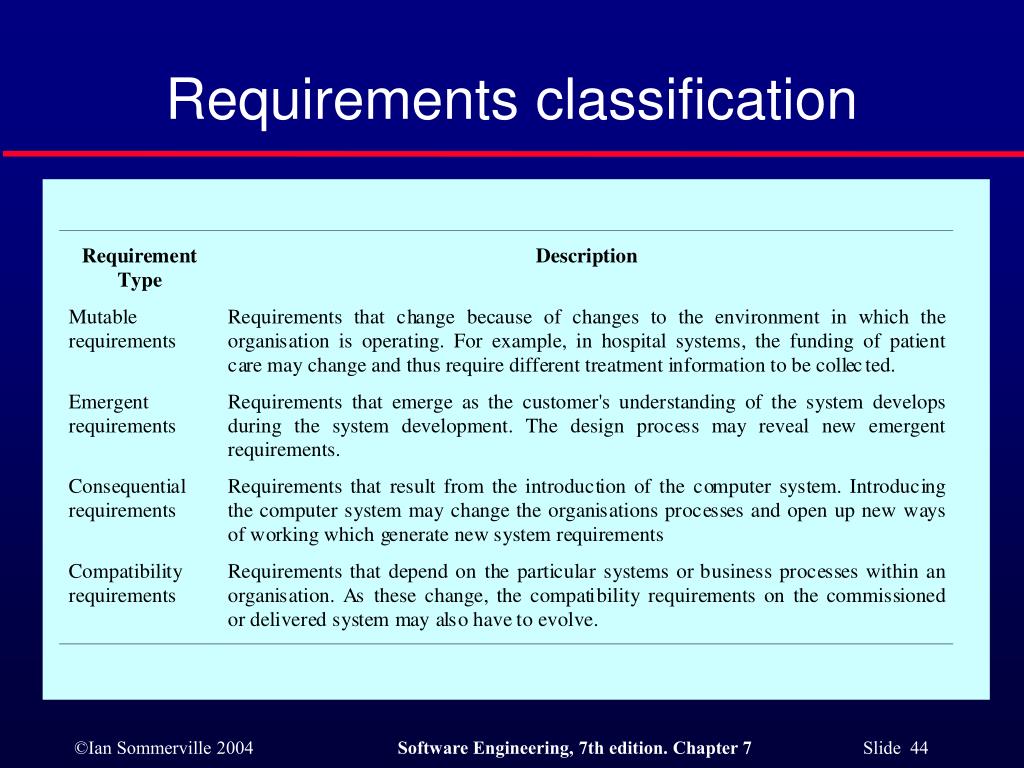 Requirements classification

| Requirement Type | Description |
|---|---|
| Mutable requirements | Requirements that change because of changes to the environment in which the organisation is operating. For example, in hospital systems, the funding of patient care may change and thus require different treatment information to be collected. |
| Emergent requirements | Requirements that emerge as the customer's understanding of the system develops during the system development. The design process may reveal new emergent requirements. |
| Consequential requirements | Requirements that result from the introduction of the computer system. Introducing the computer system may change the organisations processes and open up new ways of working which generate new system requirements |
| Compatibility requirements | Requirements that depend on the particular systems or business processes within an organisation. As these change, the compatibility requirements on the commissioned or delivered system may also have to evolve. |

©Ian Sommerville 2004 Software Engineering, 7th edition. Chapter 7 Slide 44